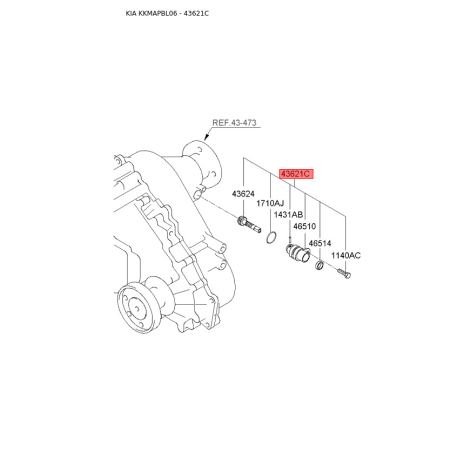 KIA KKMAPBL06 - 43621C

REF.43-473

43621C

43624

1710AJ

1431AB

46510

46514

1140AC